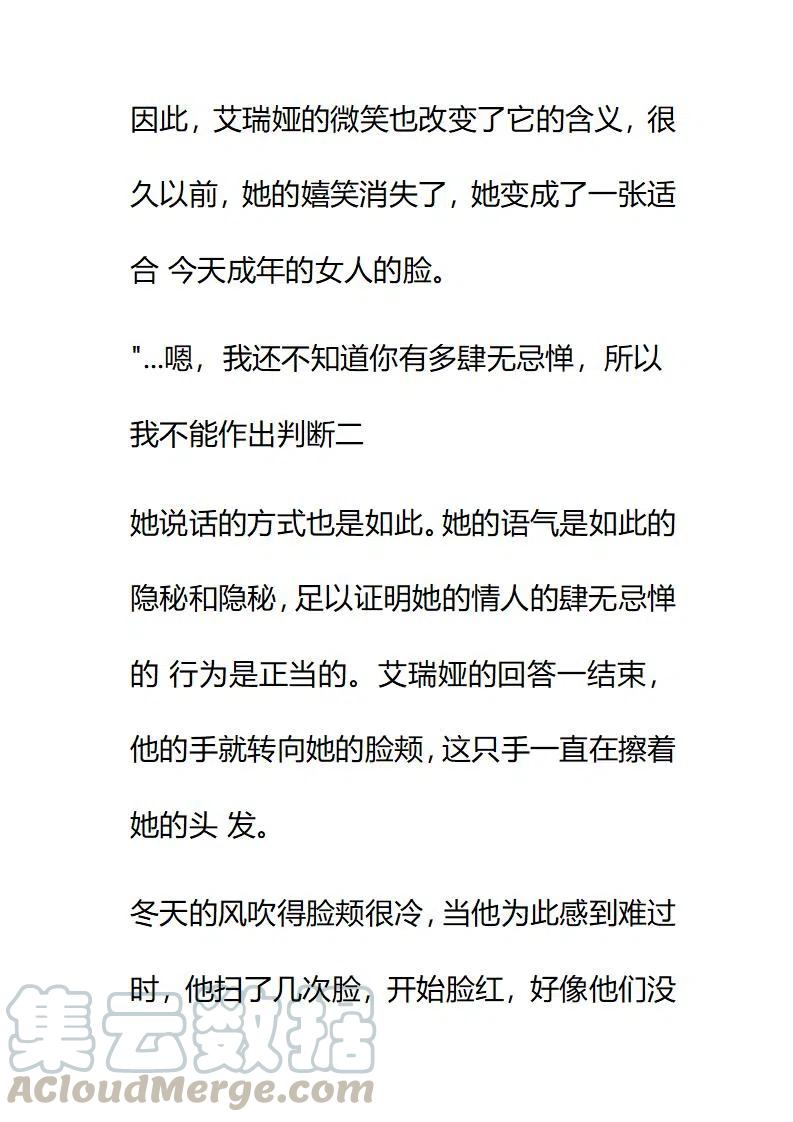 因此，艾瑞娅的微笑也改变了它的含义，很久以前，她的嬉笑消失了，她变成了一张适合 今天成年的女人的脸。

"...嗯，我还不知道你有多肆无忌惮，所以我不能作出判断二

她说话的方式也是如此。她的语气是如此的隐秘和隐秘，足以证明她的情人的肆无忌惮的 行为是正当的。艾瑞娅的回答一结束，他的手就转向她的脸颊，这只手一直在擦着她的头 发。

冬天的风吹得脸颊很冷，当他为此感到难过时，他扫了几次脸，开始脸红，好像他们没

集云数据
ACloudMerge.com